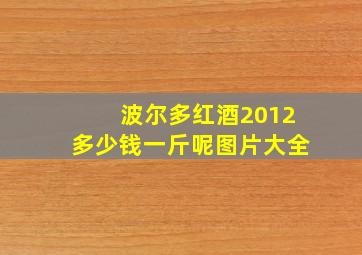 波尔多红酒2012
多少钱一斤呢图片大全